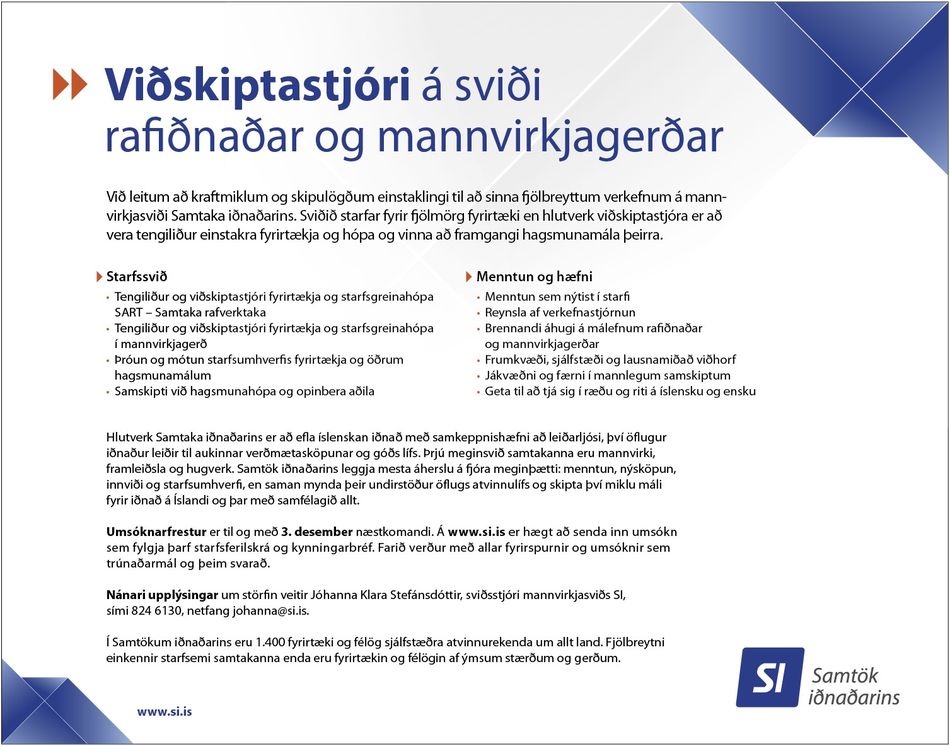 Viðskiptastjóri á sviði rafiðnaðar og mannvirkjagerðar

Við leitum að kraftmiklum og skipulögðum einstaklingi til að sinna fjölbreyttum verkefnum á mannvirkjasviði Samtaka iðnaðarins. Sviðið starfar fyrir fjölmörg fyrirtæki en hlutverk viðskiptastjóra er að vera tengiliður einstakra fyrirtækja og hópa og vinna að framgangi hagsmunamála þeirra.

Starfssvið
• Tengiliður og viðskiptastjóri fyrirtækja og starfsgreinahópa SART – Samtaka rafverktaka
• Tengiliður og viðskiptastjóri fyrirtækja og starfsgreinahópa í mannvirkjagerð
• Þróun og mótun starfsumhverfis fyrirtækja og öðrum hagsmunamálum
• Samskipti við hagsmunahópa og opinbera aðila

Menntun og hæfni
• Menntun sem nýtist í starfi
• Reynsla af verkefnastjórnun
• Brennandi áhugi á málefnum rafiðnaðar og mannvirkjagerðar
• Frumkvæði, sjálfstæði og lausnamiðað viðhorf
• Jákvæðni og færni í mannlegum samskiptum
• Geta til að tjá sig í ræðu og riti á íslensku og ensku

Hlutverk Samtaka iðnaðarins er að efla íslenskan iðnað með samkeppnishæfni að leiðarljósi, því öflugur iðnaður leiðir til aukinnar verðmætasköpunar og góðs lífs. Þrjú meginsvið samtakanna eru mannvirki, framleiðsla og hugverk. Samtök iðnaðarins leggja mesta áherslu á fjóra meginþætti: menntun, nýsköpun, innviði og starfsumhverfi, en saman mynda þeir undirstöður öflugs atvinnulífs og skipta því miklu máli fyrir iðnað á Íslandi og þar með samfélagið allt.

Umsóknarfrestur er til og með 3. desember næstkomandi. Á www.si.is er hægt að senda inn umsókn sem fylgja þarf starfsferilskrá og kynningarbréf. Farið verður með allar fyrirspurnir og umsóknir sem trúnaðarmál og þeim svarað.

Nánari upplýsingar um störfin veitir Jóhanna Klara Stefánsdóttir, sviðsstjóri mannvirkjasviðs SI, sími 824 6130, netfang johanna@si.is.

Í Samtökum iðnaðarins eru 1.400 fyrirtæki og félög sjálfstæðra atvinnurekenda um allt land. Fjölbreytni einkennir starfsemi samtakanna enda eru fyrirtækin og félögin af ýmsum stærðum og gerðum.

www.si.is

SI Samtök iðnaðarins